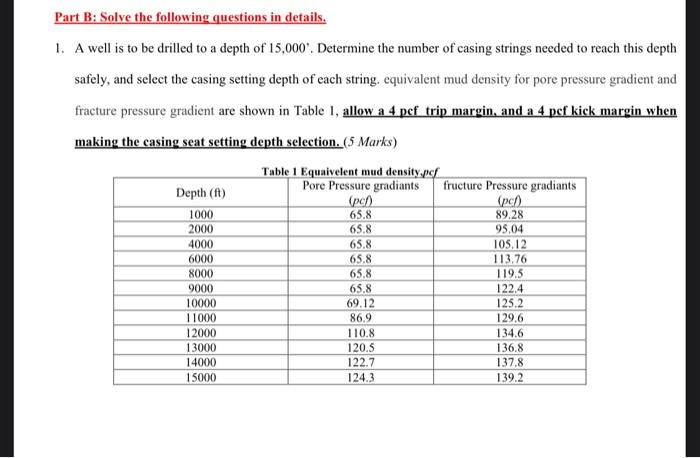 Part B: Solve the following questions in details.

1. A well is to be drilled to a depth of 15,000'. Determine the number of casing strings needed to reach this depth safely, and select the casing setting depth of each string. equivalent mud density for pore pressure gradient and fracture pressure gradient are shown in Table 1, allow a 4 pcf trip margin, and a 4 pcf kick margin when making the casing seat setting depth selection. (5 Marks)

Table 1 Equaivelent mud density,pcf

| Depth (ft) | Pore Pressure gradiants (pcf) | fructure Pressure gradiants (pcf) |
|---|---|---|
| 1000 | 65.8 | 89.28 |
| 2000 | 65.8 | 95.04 |
| 4000 | 65.8 | 105.12 |
| 6000 | 65.8 | 113.76 |
| 8000 | 65.8 | 119.5 |
| 9000 | 65.8 | 122.4 |
| 10000 | 69.12 | 125.2 |
| 11000 | 86.9 | 129.6 |
| 12000 | 110.8 | 134.6 |
| 13000 | 120.5 | 136.8 |
| 14000 | 122.7 | 137.8 |
| 15000 | 124.3 | 139.2 |